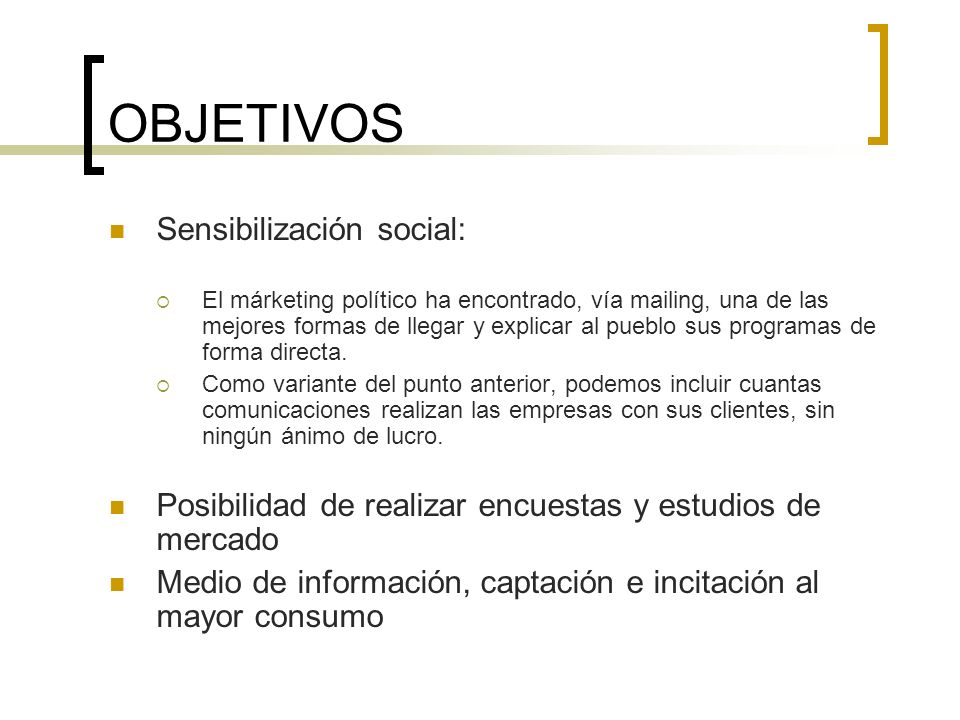 OBJETIVOS

Sensibilización social:

El márketing político ha encontrado, vía mailing, una de las mejores formas de llegar y explicar al pueblo sus programas de forma directa.

Como variante del punto anterior, podemos incluir cuantas comunicaciones realizan las empresas con sus clientes, sin ningún ánimo de lucro.

Posibilidad de realizar encuestas y estudios de mercado

Medio de información, captación e incitación al mayor consumo